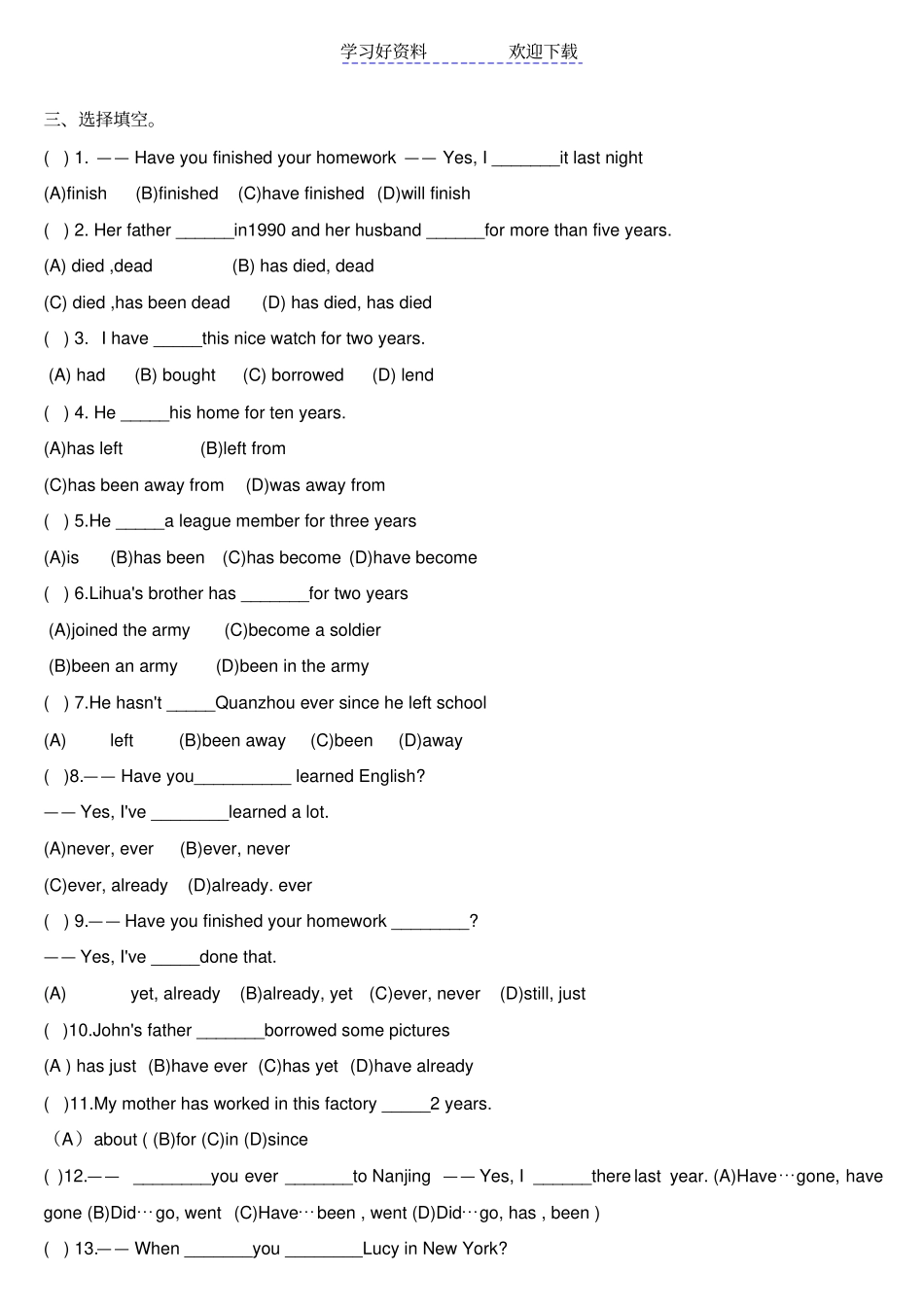 学习好资料　　　　欢迎下载

三、选择填空。

( ) 1. —— Have you finished your homework —— Yes, I _______it last night

(A)finish (B)finished (C)have finished (D)will finish

( ) 2. Her father ______in1990 and her husband ______for more than five years.

(A) died ,dead (B) has died, dead

(C) died ,has been dead (D) has died, has died

( ) 3. I have _____this nice watch for two years.

(A) had (B) bought (C) borrowed (D) lend

( ) 4. He _____his home for ten years.

(A)has left (B)left from

(C)has been away from (D)was away from

( ) 5.He _____a league member for three years

(A)is (B)has been (C)has become (D)have become

( ) 6.Lihua's brother has _______for two years

(A)joined the army (C)become a soldier

(B)been an army (D)been in the army

( ) 7.He hasn't _____Quanzhou ever since he left school

(A) left (B)been away (C)been (D)away

( )8.—— Have you__________ learned English?

—— Yes, I've ________learned a lot.

(A)never, ever (B)ever, never

(C)ever, already (D)already. ever

( ) 9.—— Have you finished your homework ________?

—— Yes, I've _____done that.

(A) yet, already (B)already, yet (C)ever, never (D)still, just

( )10.John's father _______borrowed some pictures

(A ) has just (B)have ever (C)has yet (D)have already

( )11.My mother has worked in this factory _____2 years.

（A） about ( (B)for (C)in (D)since

( )12.—— ________you ever _______to Nanjing —— Yes, I ______there last year. (A)Have…gone, have gone (B)Did…go, went (C)Have…been , went (D)Did…go, has , been )

( ) 13.—— When _______you ________Lucy in New York?